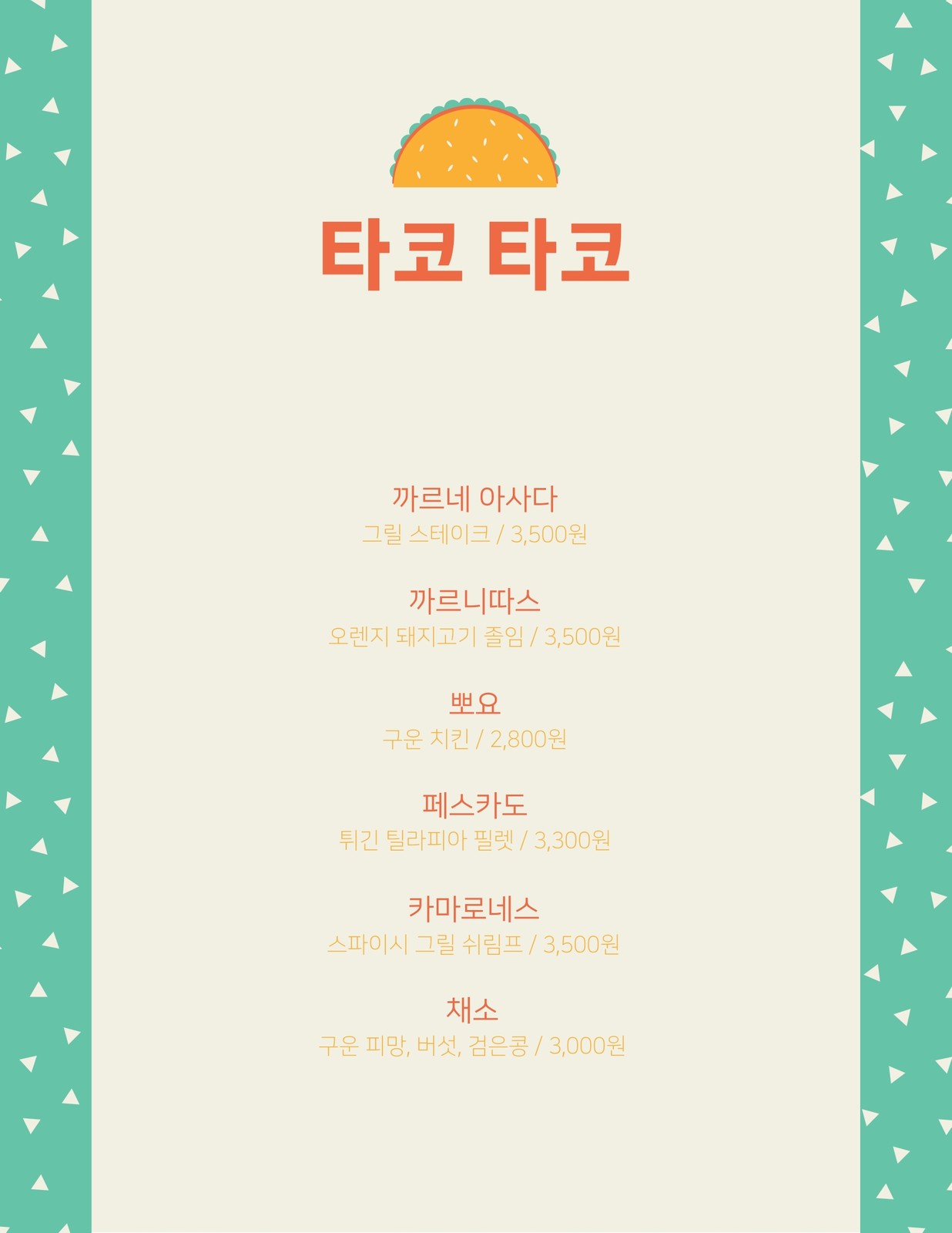 타코 타코

까르네 아사다
그릴 스테이크 / 3,500원

까르니따스
오렌지 돼지고기 졸임 / 3,500원

뽀요
구운 치킨 / 2,800원

페스카도
튀긴 틸라피아 필렛 / 3,300원

카마로네스
스파이시 그릴 쉬림프 / 3,500원

채소
구운 피망, 버섯, 검은콩 / 3,000원